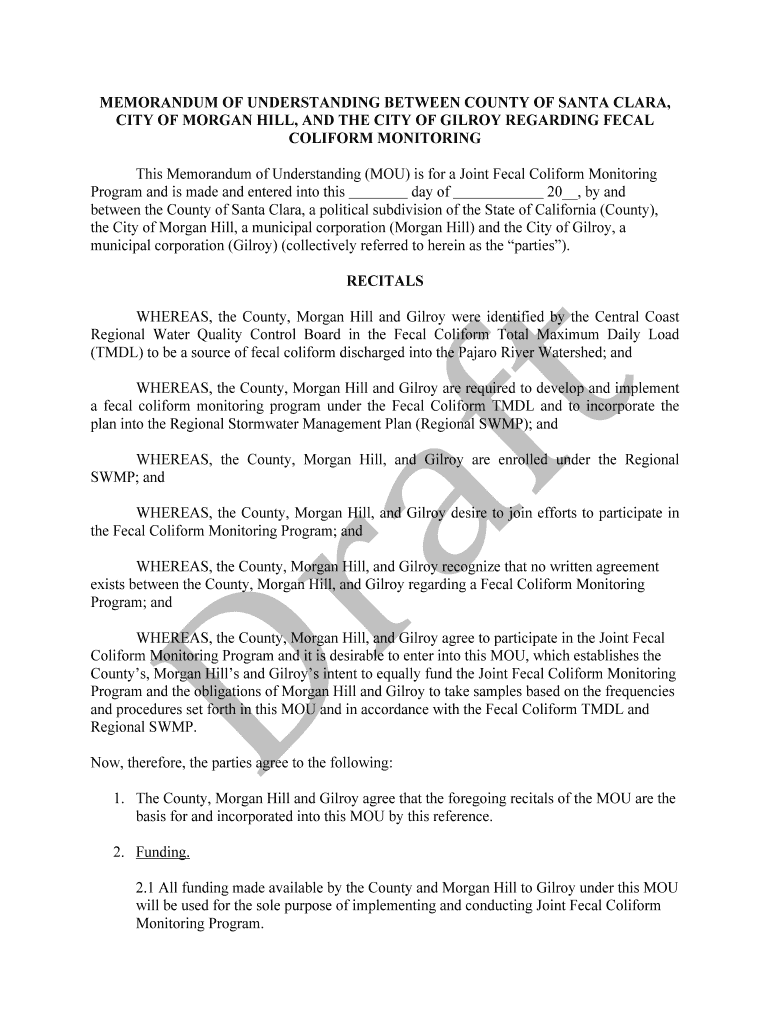 MEMORANDUM OF UNDERSTANDING BETWEEN COUNTY OF SANTA CLARA, CITY OF MORGAN HILL, AND THE CITY OF GILROY REGARDING FECAL COLIFORM MONITORING

This Memorandum of Understanding (MOU) is for a Joint Fecal Coliform Monitoring Program and is made and entered into this ________ day of ____________ 20__, by and between the County of Santa Clara, a political subdivision of the State of California (County), the City of Morgan Hill, a municipal corporation (Morgan Hill) and the City of Gilroy, a municipal corporation (Gilroy) (collectively referred to herein as the "parties").

RECITALS

WHEREAS, the County, Morgan Hill and Gilroy were identified by the Central Coast Regional Water Quality Control Board in the Fecal Coliform Total Maximum Daily Load (TMDL) to be a source of fecal coliform discharged into the Pajaro River Watershed; and

WHEREAS, the County, Morgan Hill and Gilroy are required to develop and implement a fecal coliform monitoring program under the Fecal Coliform TMDL and to incorporate the plan into the Regional Stormwater Management Plan (Regional SWMP); and

WHEREAS, the County, Morgan Hill, and Gilroy are enrolled under the Regional SWMP; and

WHEREAS, the County, Morgan Hill, and Gilroy desire to join efforts to participate in the Fecal Coliform Monitoring Program; and

WHEREAS, the County, Morgan Hill, and Gilroy recognize that no written agreement exists between the County, Morgan Hill, and Gilroy regarding a Fecal Coliform Monitoring Program; and

WHEREAS, the County, Morgan Hill, and Gilroy agree to participate in the Joint Fecal Coliform Monitoring Program and it is desirable to enter into this MOU, which establishes the County's, Morgan Hill's and Gilroy's intent to equally fund the Joint Fecal Coliform Monitoring Program and the obligations of Morgan Hill and Gilroy to take samples based on the frequencies and procedures set forth in this MOU and in accordance with the Fecal Coliform TMDL and Regional SWMP.

Now, therefore, the parties agree to the following:

1. The County, Morgan Hill and Gilroy agree that the foregoing recitals of the MOU are the basis for and incorporated into this MOU by this reference.

2. Funding.

2.1 All funding made available by the County and Morgan Hill to Gilroy under this MOU will be used for the sole purpose of implementing and conducting Joint Fecal Coliform Monitoring Program.

Draft